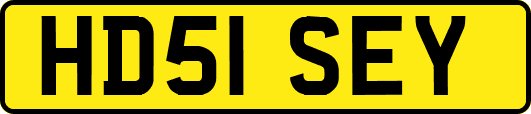 HD51 SEY